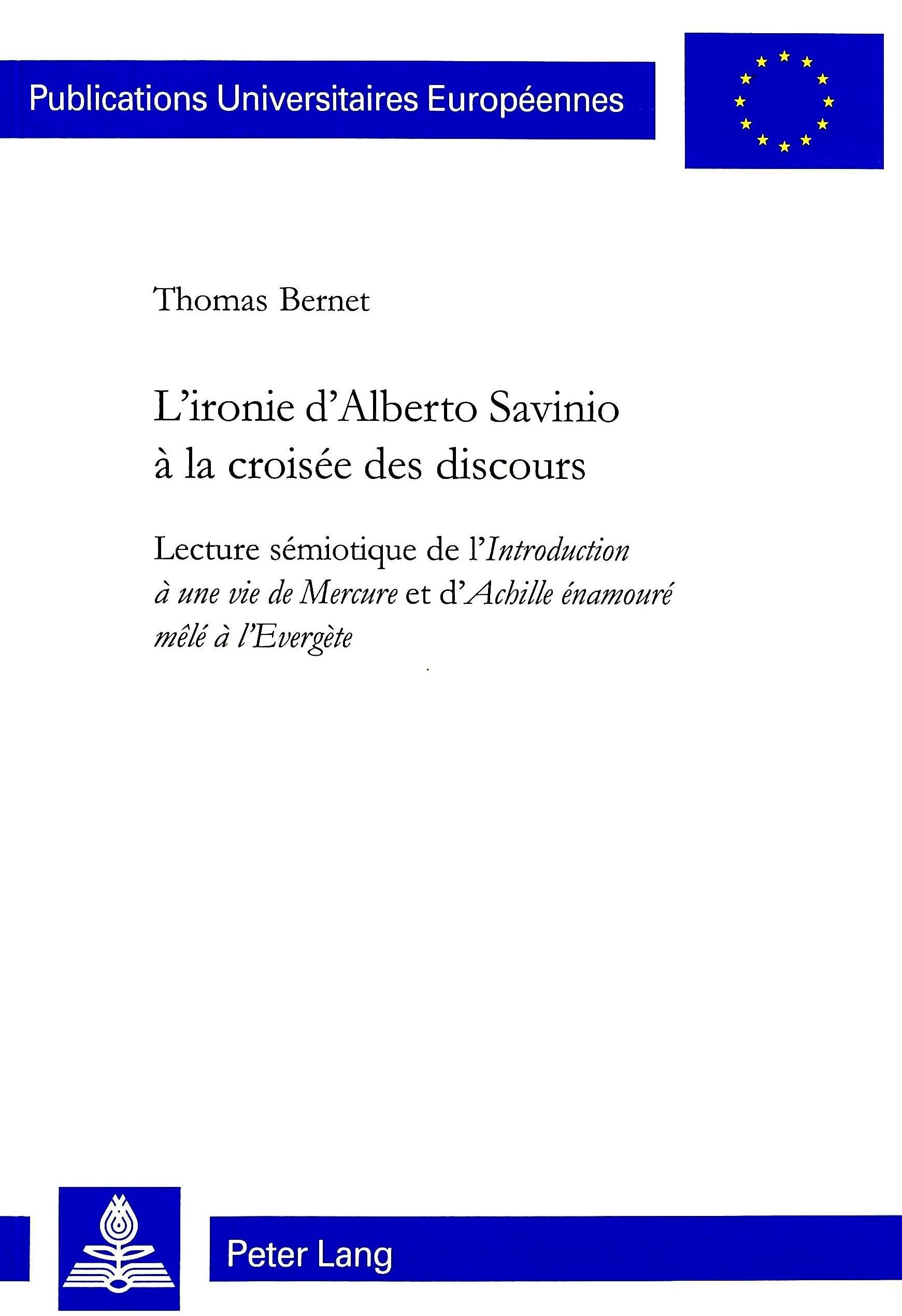 Publications Universitaires Européennes

Thomas Bernet

L'ironie d'Alberto Savinio
à la croisée des discours

Lecture sémiotique de l'Introduction à une vie de Mercure et d'Achille énamouré mêlé à l'Evergète

Peter Lang